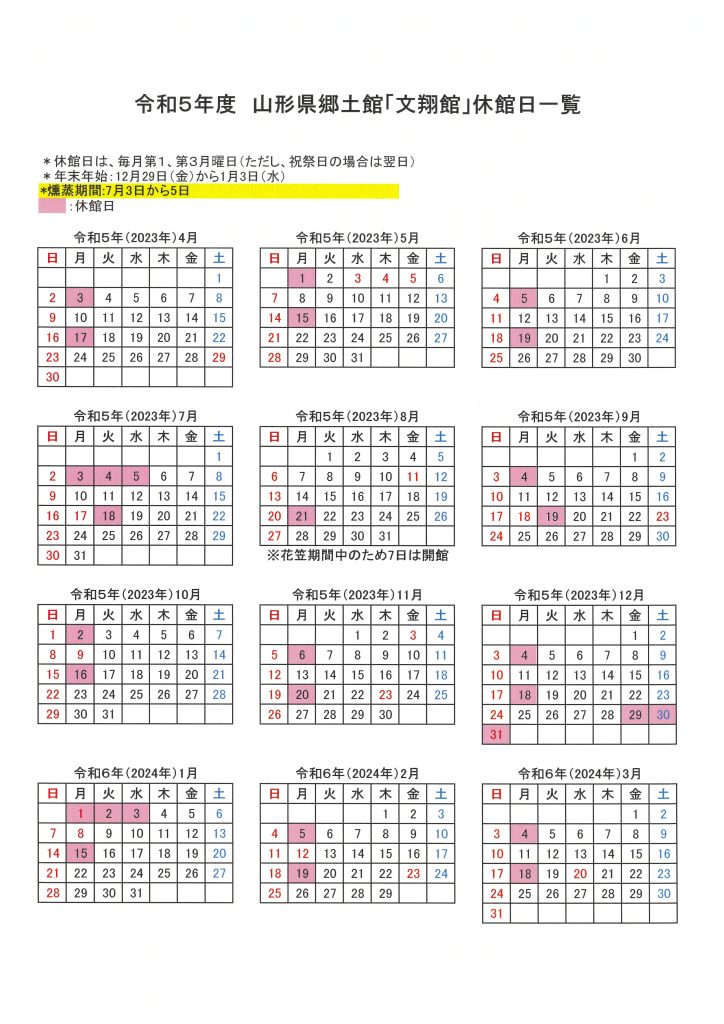 令和5年度　山形県郷土館「文翔館」休館日一覧

＊休館日は、毎月第1、第3月曜日（ただし、祝祭日の場合は翌日）
＊年末年始：12月29日（金）から1月3日（水）
*燻蒸期間:7月3日から5日
：休館日

令和5年（2023年）4月

| 日 | 月 | 火 | 水 | 木 | 金 | 土 |
|---|---|---|---|---|---|---|
| | | | | | | 1 |
| 2 | 3 | 4 | 5 | 6 | 7 | 8 |
| 9 | 10 | 11 | 12 | 13 | 14 | 15 |
| 16 | 17 | 18 | 19 | 20 | 21 | 22 |
| 23 | 24 | 25 | 26 | 27 | 28 | 29 |
| 30 | | | | | | |

令和5年（2023年）5月

| 日 | 月 | 火 | 水 | 木 | 金 | 土 |
|---|---|---|---|---|---|---|
| | 1 | 2 | 3 | 4 | 5 | 6 |
| 7 | 8 | 9 | 10 | 11 | 12 | 13 |
| 14 | 15 | 16 | 17 | 18 | 19 | 20 |
| 21 | 22 | 23 | 24 | 25 | 26 | 27 |
| 28 | 29 | 30 | 31 | | | |

令和5年（2023年）6月

| 日 | 月 | 火 | 水 | 木 | 金 | 土 |
|---|---|---|---|---|---|---|
| | | | | 1 | 2 | 3 |
| 4 | 5 | 6 | 7 | 8 | 9 | 10 |
| 11 | 12 | 13 | 14 | 15 | 16 | 17 |
| 18 | 19 | 20 | 21 | 22 | 23 | 24 |
| 25 | 26 | 27 | 28 | 29 | 30 | |

令和5年（2023年）7月

| 日 | 月 | 火 | 水 | 木 | 金 | 土 |
|---|---|---|---|---|---|---|
| | | | | | | 1 |
| 2 | 3 | 4 | 5 | 6 | 7 | 8 |
| 9 | 10 | 11 | 12 | 13 | 14 | 15 |
| 16 | 17 | 18 | 19 | 20 | 21 | 22 |
| 23 | 24 | 25 | 26 | 27 | 28 | 29 |
| 30 | 31 | | | | | |

令和5年（2023年）8月

| 日 | 月 | 火 | 水 | 木 | 金 | 土 |
|---|---|---|---|---|---|---|
| | | 1 | 2 | 3 | 4 | 5 |
| 6 | 7 | 8 | 9 | 10 | 11 | 12 |
| 13 | 14 | 15 | 16 | 17 | 18 | 19 |
| 20 | 21 | 22 | 23 | 24 | 25 | 26 |
| 27 | 28 | 29 | 30 | 31 | | |

※花笠期間中のため7日は開館

令和5年（2023年）9月

| 日 | 月 | 火 | 水 | 木 | 金 | 土 |
|---|---|---|---|---|---|---|
| | | | | | 1 | 2 |
| 3 | 4 | 5 | 6 | 7 | 8 | 9 |
| 10 | 11 | 12 | 13 | 14 | 15 | 16 |
| 17 | 18 | 19 | 20 | 21 | 22 | 23 |
| 24 | 25 | 26 | 27 | 28 | 29 | 30 |

令和5年（2023年）10月

| 日 | 月 | 火 | 水 | 木 | 金 | 土 |
|---|---|---|---|---|---|---|
| 1 | 2 | 3 | 4 | 5 | 6 | 7 |
| 8 | 9 | 10 | 11 | 12 | 13 | 14 |
| 15 | 16 | 17 | 18 | 19 | 20 | 21 |
| 22 | 23 | 24 | 25 | 26 | 27 | 28 |
| 29 | 30 | 31 | | | | |

令和5年（2023年）11月

| 日 | 月 | 火 | 水 | 木 | 金 | 土 |
|---|---|---|---|---|---|---|
| | | | 1 | 2 | 3 | 4 |
| 5 | 6 | 7 | 8 | 9 | 10 | 11 |
| 12 | 13 | 14 | 15 | 16 | 17 | 18 |
| 19 | 20 | 21 | 22 | 23 | 24 | 25 |
| 26 | 27 | 28 | 29 | 30 | | |

令和5年（2023年）12月

| 日 | 月 | 火 | 水 | 木 | 金 | 土 |
|---|---|---|---|---|---|---|
| | | | | | 1 | 2 |
| 3 | 4 | 5 | 6 | 7 | 8 | 9 |
| 10 | 11 | 12 | 13 | 14 | 15 | 16 |
| 17 | 18 | 19 | 20 | 21 | 22 | 23 |
| 24 | 25 | 26 | 27 | 28 | 29 | 30 |
| 31 | | | | | | |

令和6年（2024年）1月

| 日 | 月 | 火 | 水 | 木 | 金 | 土 |
|---|---|---|---|---|---|---|
| | 1 | 2 | 3 | 4 | 5 | 6 |
| 7 | 8 | 9 | 10 | 11 | 12 | 13 |
| 14 | 15 | 16 | 17 | 18 | 19 | 20 |
| 21 | 22 | 23 | 24 | 25 | 26 | 27 |
| 28 | 29 | 30 | 31 | | | |

令和6年（2024年）2月

| 日 | 月 | 火 | 水 | 木 | 金 | 土 |
|---|---|---|---|---|---|---|
| | | | | 1 | 2 | 3 |
| 4 | 5 | 6 | 7 | 8 | 9 | 10 |
| 11 | 12 | 13 | 14 | 15 | 16 | 17 |
| 18 | 19 | 20 | 21 | 22 | 23 | 24 |
| 25 | 26 | 27 | 28 | 29 | | |

令和6年（2024年）3月

| 日 | 月 | 火 | 水 | 木 | 金 | 土 |
|---|---|---|---|---|---|---|
| | | | | | 1 | 2 |
| 3 | 4 | 5 | 6 | 7 | 8 | 9 |
| 10 | 11 | 12 | 13 | 14 | 15 | 16 |
| 17 | 18 | 19 | 20 | 21 | 22 | 23 |
| 24 | 25 | 26 | 27 | 28 | 29 | 30 |
| 31 | | | | | | |